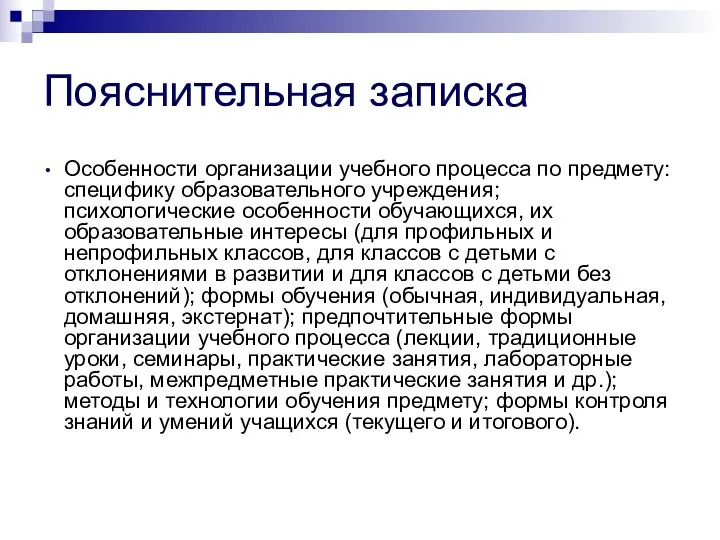 Пояснительная записка

• Особенности организации учебного процесса по предмету: специфику образовательного учреждения; психологические особенности обучающихся, их образовательные интересы (для профильных и непрофильных классов, для классов с детьми с отклонениями в развитии и для классов с детьми без отклонений); формы обучения (обычная, индивидуальная, домашняя, экстернат); предпочтительные формы организации учебного процесса (лекции, традиционные уроки, семинары, практические занятия, лабораторные работы, межпредметные практические занятия и др.); методы и технологии обучения предмету; формы контроля знаний и умений учащихся (текущего и итогового).